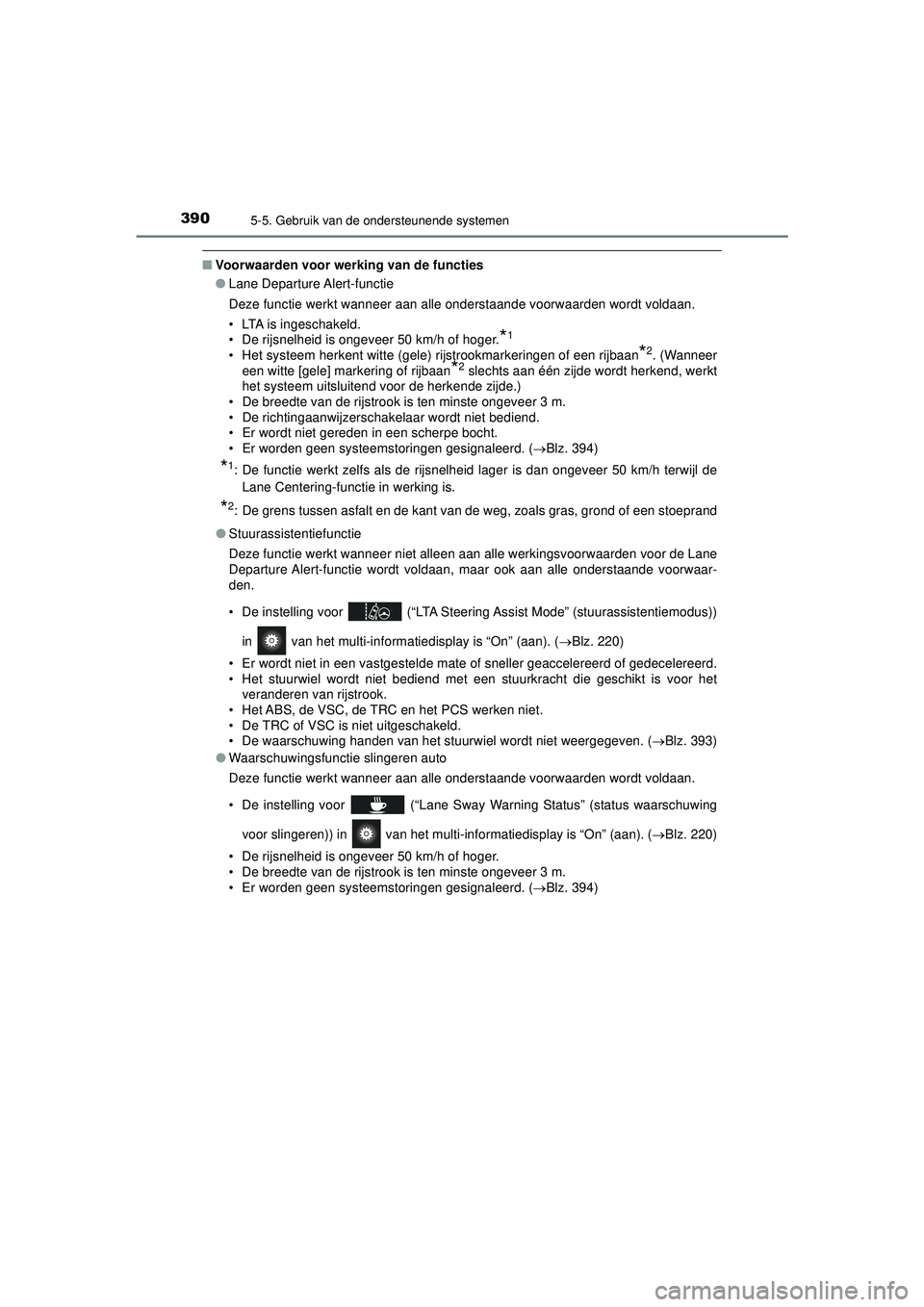 390

5-5. Gebruik van de ondersteunende systemen

■ Voorwaarden voor werking van de functies

● Lane Departure Alert-functie

Deze functie werkt wanneer aan alle onderstaande voorwaarden wordt voldaan.

• LTA is ingeschakeld.
• De rijsnelheid is ongeveer 50 km/h of hoger.$^{*1}$
• Het systeem herkent witte (gele) rijstrookmarkeringen of een rijbaan$^{*2}$. (Wanneer een witte [gele] markering of rijbaan$^{*2}$ slechts aan één zijde wordt herkend, werkt het systeem uitsluitend voor de herkende zijde.)
• De breedte van de rijstrook is ten minste ongeveer 3 m.
• De richtingaanwijzerschakelaar wordt niet bediend.
• Er wordt niet gereden in een scherpe bocht.
• Er worden geen systeemstoringen gesignaleerd. (→Blz. 394)

$^{*1}$: De functie werkt zelfs als de rijsnelheid lager is dan ongeveer 50 km/h terwijl de Lane Centering-functie in werking is.

$^{*2}$: De grens tussen asfalt en de kant van de weg, zoals gras, grond of een stoeprand

● Stuurassistentiefunctie

Deze functie werkt wanneer niet alleen aan alle werkingsvoorwaarden voor de Lane Departure Alert-functie wordt voldaan, maar ook aan alle onderstaande voorwaarden.

• De instelling voor (“LTA Steering Assist Mode” (stuurassistentiemodus)) in van het multi-informatiedisplay is “On” (aan). (→Blz. 220)
• Er wordt niet in een vastgestelde mate of sneller geaccelereerd of gedecelereerd.
• Het stuurwiel wordt niet bediend met een stuurkracht die geschikt is voor het veranderen van rijstrook.
• Het ABS, de VSC, de TRC en het PCS werken niet.
• De TRC of VSC is niet uitgeschakeld.
• De waarschuwing handen van het stuurwiel wordt niet weergegeven. (→Blz. 393)

● Waarschuwingsfunctie slingeren auto

Deze functie werkt wanneer aan alle onderstaande voorwaarden wordt voldaan.

• De instelling voor (“Lane Sway Warning Status” (status waarschuwing voor slingeren)) in van het multi-informatiedisplay is “On” (aan). (→Blz. 220)
• De rijsnelheid is ongeveer 50 km/h of hoger.
• De breedte van de rijstrook is ten minste ongeveer 3 m.
• Er worden geen systeemstoringen gesignaleerd. (→Blz. 394)

carmanualsonline.info